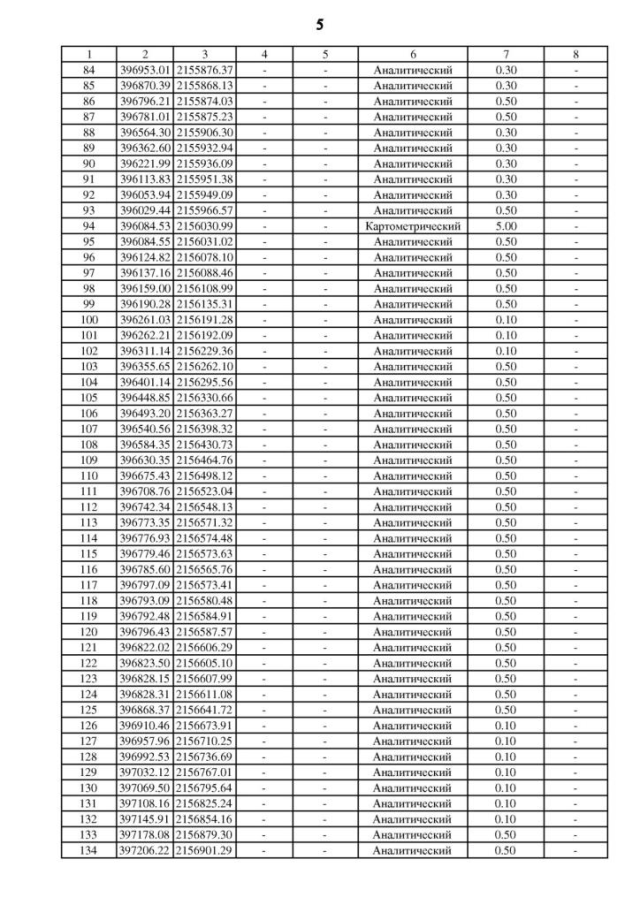 5

| 1 | 2 | 3 | 4 | 5 | 6 | 7 | 8 |
|---|---|---|---|---|---|---|---|
| 84 | 396953.01 | 2155876.37 | - | - | Аналитический | 0.30 | - |
| 85 | 396870.39 | 2155868.13 | - | - | Аналитический | 0.30 | - |
| 86 | 396796.21 | 2155874.03 | - | - | Аналитический | 0.50 | - |
| 87 | 396781.01 | 2155875.23 | - | - | Аналитический | 0.50 | - |
| 88 | 396564.30 | 2155906.30 | - | - | Аналитический | 0.30 | - |
| 89 | 396362.60 | 2155932.94 | - | - | Аналитический | 0.30 | - |
| 90 | 396221.99 | 2155936.09 | - | - | Аналитический | 0.30 | - |
| 91 | 396113.83 | 2155951.38 | - | - | Аналитический | 0.30 | - |
| 92 | 396053.94 | 2155949.09 | - | - | Аналитический | 0.30 | - |
| 93 | 396029.44 | 2155966.57 | - | - | Аналитический | 0.50 | - |
| 94 | 396084.53 | 2156030.99 | - | - | Картометрический | 5.00 | - |
| 95 | 396084.55 | 2156031.02 | - | - | Аналитический | 0.50 | - |
| 96 | 396124.82 | 2156078.10 | - | - | Аналитический | 0.50 | - |
| 97 | 396137.16 | 2156088.46 | - | - | Аналитический | 0.50 | - |
| 98 | 396159.00 | 2156108.99 | - | - | Аналитический | 0.50 | - |
| 99 | 396190.28 | 2156135.31 | - | - | Аналитический | 0.50 | - |
| 100 | 396261.03 | 2156191.28 | - | - | Аналитический | 0.10 | - |
| 101 | 396262.21 | 2156192.09 | - | - | Аналитический | 0.10 | - |
| 102 | 396311.14 | 2156229.36 | - | - | Аналитический | 0.10 | - |
| 103 | 396355.65 | 2156262.10 | - | - | Аналитический | 0.50 | - |
| 104 | 396401.14 | 2156295.56 | - | - | Аналитический | 0.50 | - |
| 105 | 396448.85 | 2156330.66 | - | - | Аналитический | 0.50 | - |
| 106 | 396493.20 | 2156363.27 | - | - | Аналитический | 0.50 | - |
| 107 | 396540.56 | 2156398.32 | - | - | Аналитический | 0.50 | - |
| 108 | 396584.35 | 2156430.73 | - | - | Аналитический | 0.50 | - |
| 109 | 396630.35 | 2156464.76 | - | - | Аналитический | 0.50 | - |
| 110 | 396675.43 | 2156498.12 | - | - | Аналитический | 0.50 | - |
| 111 | 396708.76 | 2156523.04 | - | - | Аналитический | 0.50 | - |
| 112 | 396742.34 | 2156548.13 | - | - | Аналитический | 0.50 | - |
| 113 | 396773.35 | 2156571.32 | - | - | Аналитический | 0.50 | - |
| 114 | 396776.93 | 2156574.48 | - | - | Аналитический | 0.50 | - |
| 115 | 396779.46 | 2156573.63 | - | - | Аналитический | 0.50 | - |
| 116 | 396785.60 | 2156565.76 | - | - | Аналитический | 0.50 | - |
| 117 | 396797.09 | 2156573.41 | - | - | Аналитический | 0.50 | - |
| 118 | 396793.09 | 2156580.48 | - | - | Аналитический | 0.50 | - |
| 119 | 396792.48 | 2156584.91 | - | - | Аналитический | 0.50 | - |
| 120 | 396796.43 | 2156587.57 | - | - | Аналитический | 0.50 | - |
| 121 | 396822.02 | 2156606.29 | - | - | Аналитический | 0.50 | - |
| 122 | 396823.50 | 2156605.10 | - | - | Аналитический | 0.50 | - |
| 123 | 396828.15 | 2156607.99 | - | - | Аналитический | 0.50 | - |
| 124 | 396828.31 | 2156611.08 | - | - | Аналитический | 0.50 | - |
| 125 | 396868.37 | 2156641.72 | - | - | Аналитический | 0.50 | - |
| 126 | 396910.46 | 2156673.91 | - | - | Аналитический | 0.10 | - |
| 127 | 396957.96 | 2156710.25 | - | - | Аналитический | 0.10 | - |
| 128 | 396992.53 | 2156736.69 | - | - | Аналитический | 0.10 | - |
| 129 | 397032.12 | 2156767.01 | - | - | Аналитический | 0.10 | - |
| 130 | 397069.50 | 2156795.64 | - | - | Аналитический | 0.10 | - |
| 131 | 397108.16 | 2156825.24 | - | - | Аналитический | 0.10 | - |
| 132 | 397145.91 | 2156854.16 | - | - | Аналитический | 0.10 | - |
| 133 | 397178.08 | 2156879.30 | - | - | Аналитический | 0.50 | - |
| 134 | 397206.22 | 2156901.29 | - | - | Аналитический | 0.50 | - |